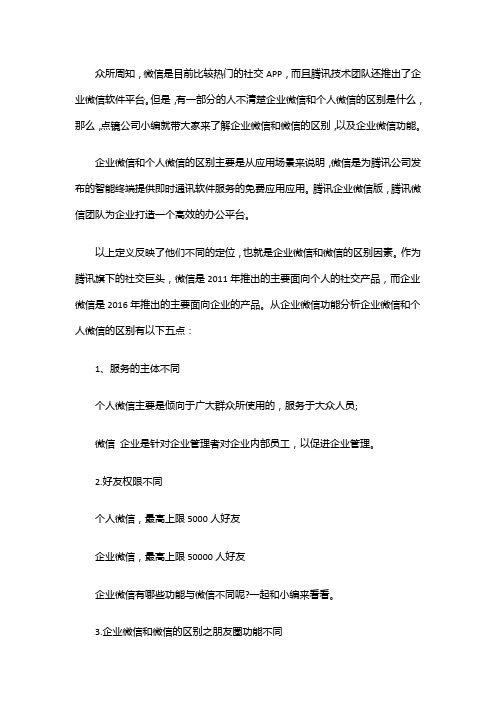 众所周知，微信是目前比较热门的社交 APP，而且腾讯技术团队还推出了企业微信软件平台。但是，有一部分的人不清楚企业微信和个人微信的区别是什么，那么，点镜公司小编就带大家来了解企业微信和微信的区别，以及企业微信功能。

企业微信和个人微信的区别主要是从应用场景来说明，微信是为腾讯公司发布的智能终端提供即时通讯软件服务的免费应用应用。腾讯企业微信版，腾讯微信团队为企业打造一个高效的办公平台。

以上定义反映了他们不同的定位，也就是企业微信和微信的区别因素。作为腾讯旗下的社交巨头，微信是 2011 年推出的主要面向个人的社交产品，而企业微信是 2016 年推出的主要面向企业的产品。从企业微信功能分析企业微信和个人微信的区别有以下五点：

1、服务的主体不同

个人微信主要是倾向于广大群众所使用的，服务于大众人员;

微信 企业是针对企业管理者对企业内部员工，以促进企业管理。

2.好友权限不同

个人微信，最高上限 5000 人好友

企业微信，最高上限 50000 人好友

企业微信有哪些功能与微信不同呢?一起和小编来看看。

3.企业微信和微信的区别之朋友圈功能不同